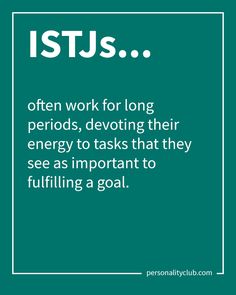 ISTJs...

often work for long periods, devoting their energy to tasks that they see as important to fulfilling a goal.

personalityclub.com